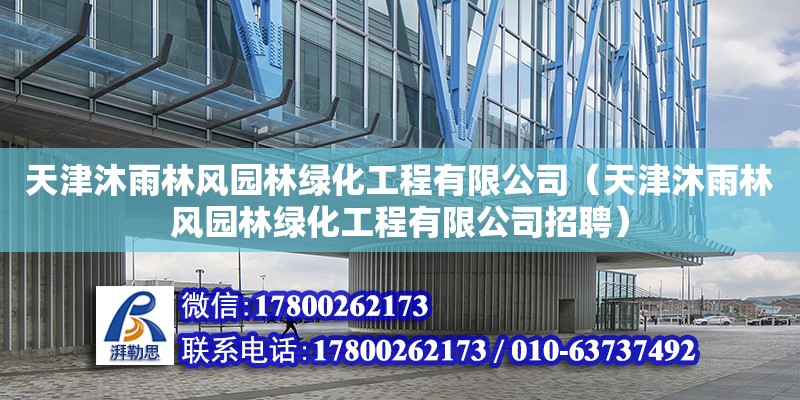 天津沐雨林风园林绿化工程有限公司（天津沐雨林风园林绿化工程有限公司招聘）

湃勒思

微信：17800262173

联系电话：17800262173 / 010-63737492